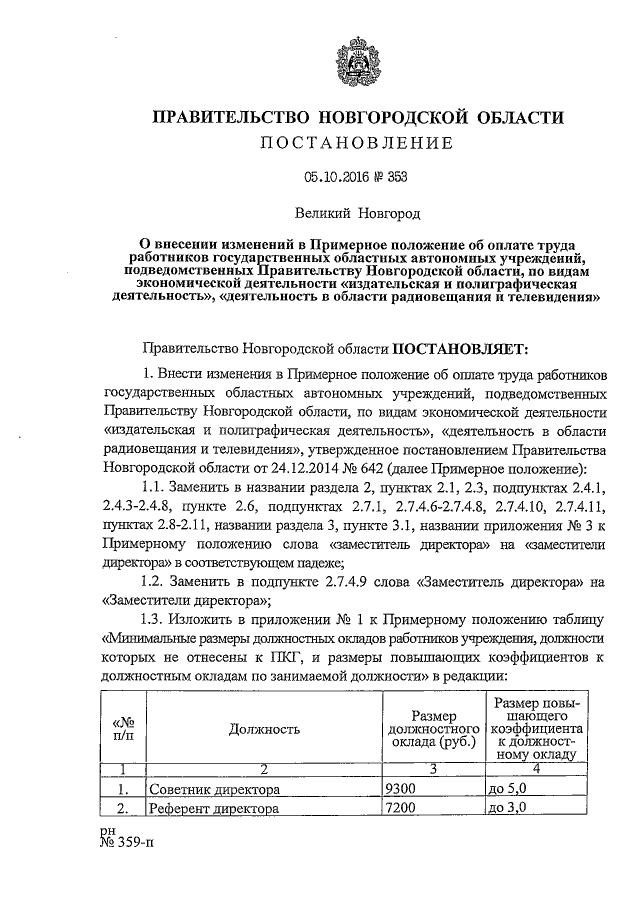 ПРАВИТЕЛЬСТВО НОВГОРОДСКОЙ ОБЛАСТИ
ПОСТАНОВЛЕНИЕ

05.10.2016 № 353

Великий Новгород

О внесении изменений в Примерное положение об оплате труда работников государственных областных автономных учреждений, подведомственных Правительству Новгородской области, по видам экономической деятельности «издательская и полиграфическая деятельность», «деятельность в области радиовещания и телевидения»

Правительство Новгородской области ПОСТАНОВЛЯЕТ:

1. Внести изменения в Примерное положение об оплате труда работников государственных областных автономных учреждений, подведомственных Правительству Новгородской области, по видам экономической деятельности «издательская и полиграфическая деятельность», «деятельность в области радиовещания и телевидения», утвержденное постановлением Правительства Новгородской области от 24.12.2014 № 642 (далее Примерное положение):

1.1. Заменить в названии раздела 2, пунктах 2.1, 2.3, подпунктах 2.4.1, 2.4.3-2.4.8, пункте 2.6, подпунктах 2.7.1, 2.7.4.6-2.7.4.8, 2.7.4.10, 2.7.4.11, пунктах 2.8-2.11, названии раздела 3, пункте 3.1, названии приложения № 3 к Примерному положению слова «заместитель директора» на «заместители директора» в соответствующем падеже;

1.2. Заменить в подпункте 2.7.4.9 слова «Заместитель директора» на «Заместители директора»;

1.3. Изложить в приложении № 1 к Примерному положению таблицу «Минимальные размеры должностных окладов работников учреждения, должности которых не отнесены к ПКГ, и размеры повышающих коэффициентов к должностным окладам по занимаемой должности» в редакции:

| «№ п/п | Должность | Размер должностного оклада (руб.) | Размер повышающего коэффициента к должностному окладу |
|---|---|---|---|
| 1 | 2 | 3 | 4 |
| 1. | Советник директора | 9300 | до 5,0 |
| 2. | Референт директора | 7200 | до 3,0 |

рн
№ 359-п